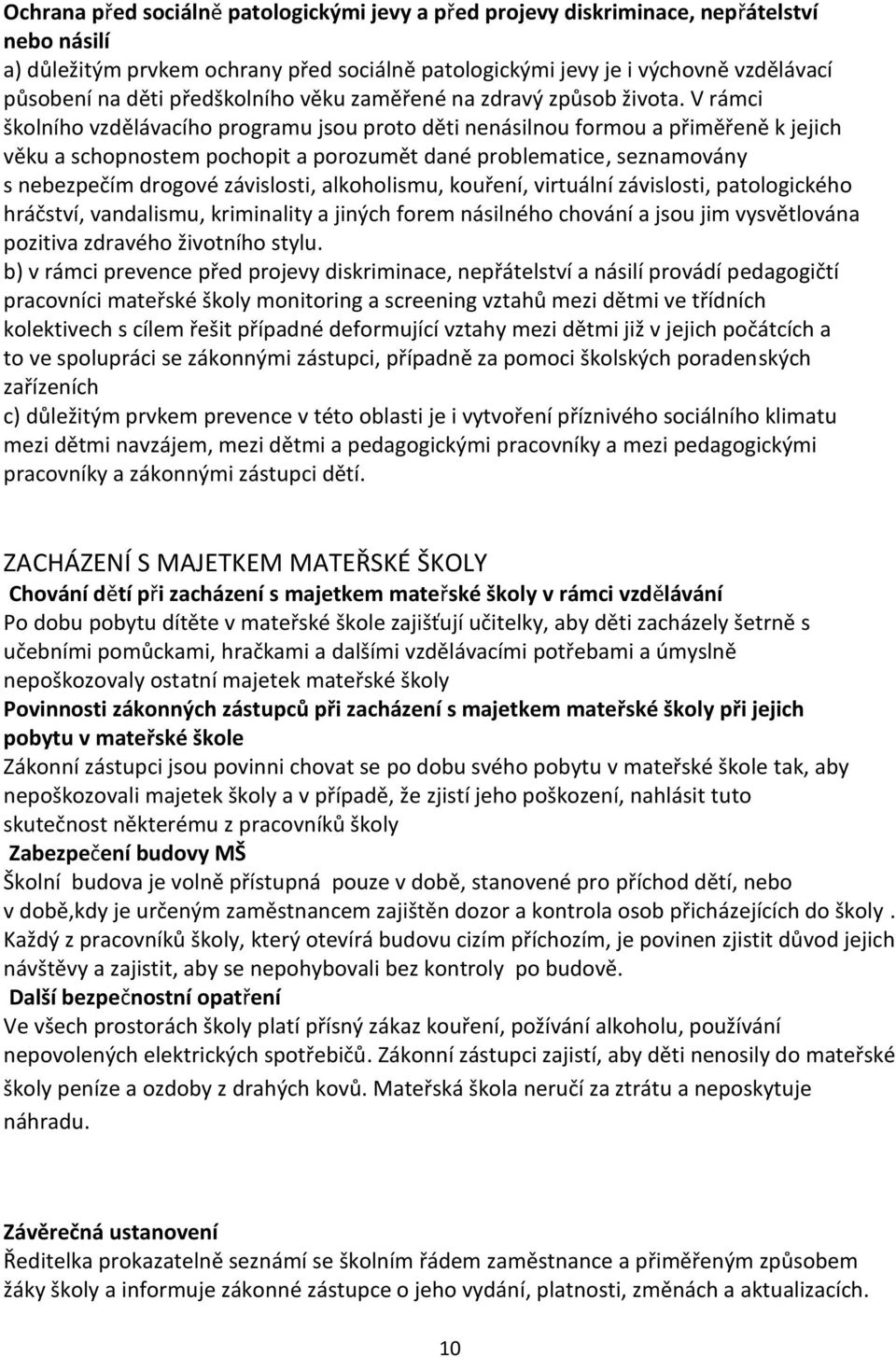 Ochrana před sociálně patologickými jevy a před projevy diskriminace, nepřátelství nebo násilí
a) důležitým prvkem ochrany před sociálně patologickými jevy je i výchovně vzdělávací působení na děti předškolního věku zaměřené na zdravý způsob života. V rámci školního vzdělávacího programu jsou proto děti nenásilnou formou a přiměřeně k jejich věku a schopnostem pochopit a porozumět dané problematice, seznamovány s nebezpečím drogové závislosti, alkoholismu, kouření, virtuální závislosti, patologického hráčství, vandalismu, kriminality a jiných forem násilného chování a jsou jim vysvětlována pozitiva zdravého životního stylu.
b) v rámci prevence před projevy diskriminace, nepřátelství a násilí provádí pedagogičtí pracovníci mateřské školy monitoring a screening vztahů mezi dětmi ve třídních kolektivech s cílem řešit případné deformující vztahy mezi dětmi již v jejich počátcích a to ve spolupráci se zákonnými zástupci, případně za pomoci školských poradenských zařízeních
c) důležitým prvkem prevence v této oblasti je i vytvoření příznivého sociálního klimatu mezi dětmi navzájem, mezi dětmi a pedagogickými pracovníky a mezi pedagogickými pracovníky a zákonnými zástupci dětí.

ZACHÁZENÍ S MAJETKEM MATEŘSKÉ ŠKOLY
Chování dětí při zacházení s majetkem mateřské školy v rámci vzdělávání
Po dobu pobytu dítěte v mateřské škole zajišťují učitelky, aby děti zacházely šetrně s učebními pomůckami, hračkami a dalšími vzdělávacími potřebami a úmyslně nepoškozovaly ostatní majetek mateřské školy
Povinnosti zákonných zástupců při zacházení s majetkem mateřské školy při jejich pobytu v mateřské škole
Zákonní zástupci jsou povinni chovat se po dobu svého pobytu v mateřské škole tak, aby nepoškozovali majetek školy a v případě, že zjistí jeho poškození, nahlásit tuto skutečnost některému z pracovníků školy
Zabezpečení budovy MŠ
Školní budova je volně přístupná pouze v době, stanovené pro příchod dětí, nebo v době,kdy je určeným zaměstnancem zajištěn dozor a kontrola osob přicházejících do školy . Každý z pracovníků školy, který otevírá budovu cizím příchozím, je povinen zjistit důvod jejich návštěvy a zajistit, aby se nepohybovali bez kontroly po budově.
Další bezpečnostní opatření
Ve všech prostorách školy platí přísný zákaz kouření, požívání alkoholu, používání nepovolených elektrických spotřebičů. Zákonní zástupci zajistí, aby děti nenosily do mateřské školy peníze a ozdoby z drahých kovů. Mateřská škola neručí za ztrátu a neposkytuje náhradu.

Závěrečná ustanovení
Ředitelka prokazatelně seznámí se školním řádem zaměstnance a přiměřeným způsobem žáky školy a informuje zákonné zástupce o jeho vydání, platnosti, změnách a aktualizacích.

10